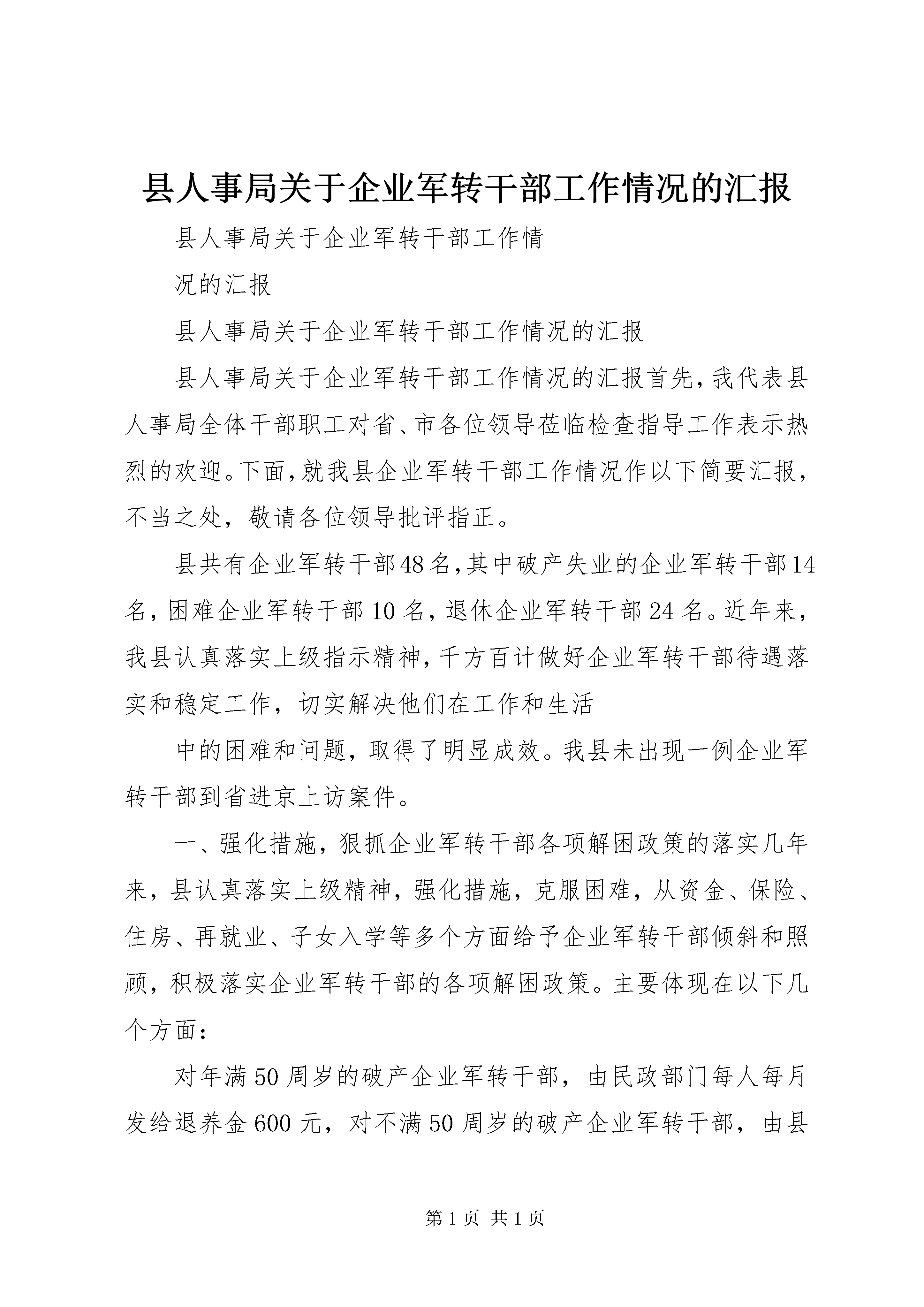 县人事局关于企业军转干部工作情况的汇报

县人事局关于企业军转干部工作情

况的汇报

县人事局关于企业军转干部工作情况的汇报

县人事局关于企业军转干部工作情况的汇报首先，我代表县人事局全体干部职工对省、市各位领导莅临检查指导工作表示热烈的欢迎。下面，就我县企业军转干部工作情况作以下简要汇报，不当之处，敬请各位领导批评指正。

县共有企业军转干部48名，其中破产失业的企业军转干部14名，困难企业军转干部10名，退休企业军转干部24名。近年来，我县认真落实上级指示精神，千方百计做好企业军转干部待遇落实和稳定工作，切实解决他们在工作和生活

中的困难和问题，取得了明显成效。我县未出现一例企业军转干部到省进京上访案件。

一、强化措施，狠抓企业军转干部各项解困政策的落实几年来，县认真落实上级精神，强化措施，克服困难，从资金、保险、住房、再就业、子女入学等多个方面给予企业军转干部倾斜和照顾，积极落实企业军转干部的各项解困政策。主要体现在以下几个方面：

对年满50周岁的破产企业军转干部，由民政部门每人每月发给退养金600元，对不满50周岁的破产企业军转干部，由县

第1页 共1页